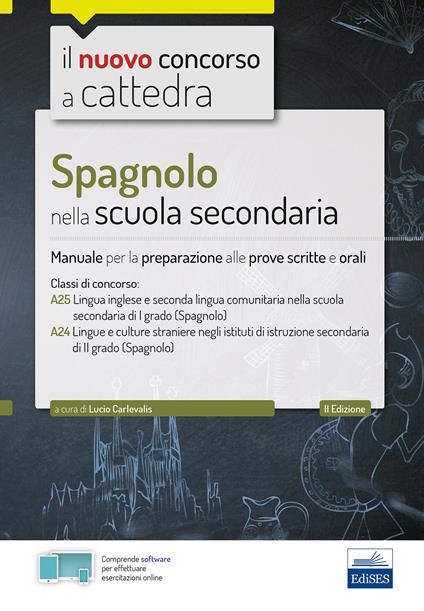 il nuovo concorso
a cattedra

Spagnolo
nella scuola secondaria

Manuale per la preparazione alle prove scritte e orali

Classi di concorso:
A25 Lingua inglese e seconda lingua comunitaria nella scuola secondaria di I grado (Spagnolo)
A24 Lingue e culture straniere negli istituti di istruzione secondaria di II grado (Spagnolo)

a cura di Lucio Carlevalis

II Edizione

Comprende software per effettuare esercitazioni online

EdiSES